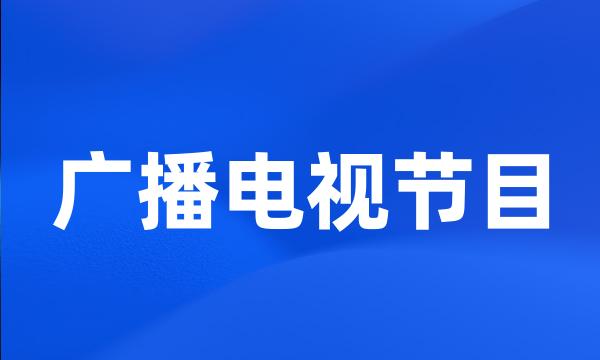 广播电视节目